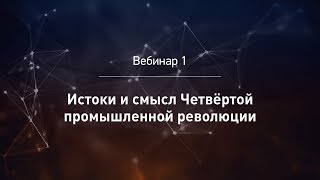 Вебинар 1

Истоки и смысл Четвёртой промышленной революции